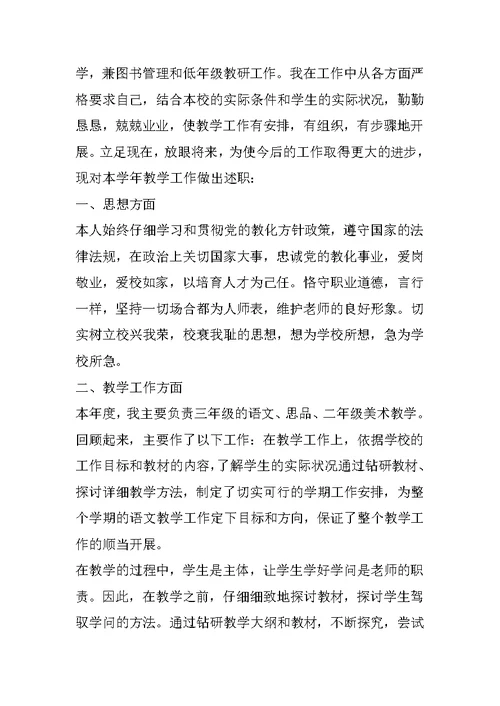 学，兼图书管理和低年级教研工作。我在工作中从各方面严格要求自己，结合本校的实际条件和学生的实际状况，勤勤恳恳，兢兢业业，使教学工作有安排，有组织，有步骤地开展。立足现在，放眼将来，为使今后的工作取得更大的进步，现对本学年教学工作做出述职：

一、思想方面

本人始终仔细学习和贯彻党的教化方针政策，遵守国家的法律法规，在政治上关切国家大事，忠诚党的教化事业，爱岗敬业，爱校如家，以培育人才为己任。恪守职业道德，言行一样，坚持一切场合都为人师表，维护老师的良好形象。切实树立校兴我荣，校衰我耻的思想，想为学校所想，急为学校所急。

二、教学工作方面

本年度，我主要负责三年级的语文、思品、二年级美术教学。回顾起来，主要作了以下工作：在教学工作上，依据学校的工作目标和教材的内容，了解学生的实际状况通过钻研教材、探讨详细教学方法，制定了切实可行的学期工作安排，为整个学期的语文教学工作定下目标和方向，保证了整个教学工作的顺当开展。

在教学的过程中，学生是主体，让学生学好学问是老师的职责。因此，在教学之前，仔细细致地探讨教材，探讨学生驾驭学问的方法。通过钻研教学大纲和教材，不断探究，尝试